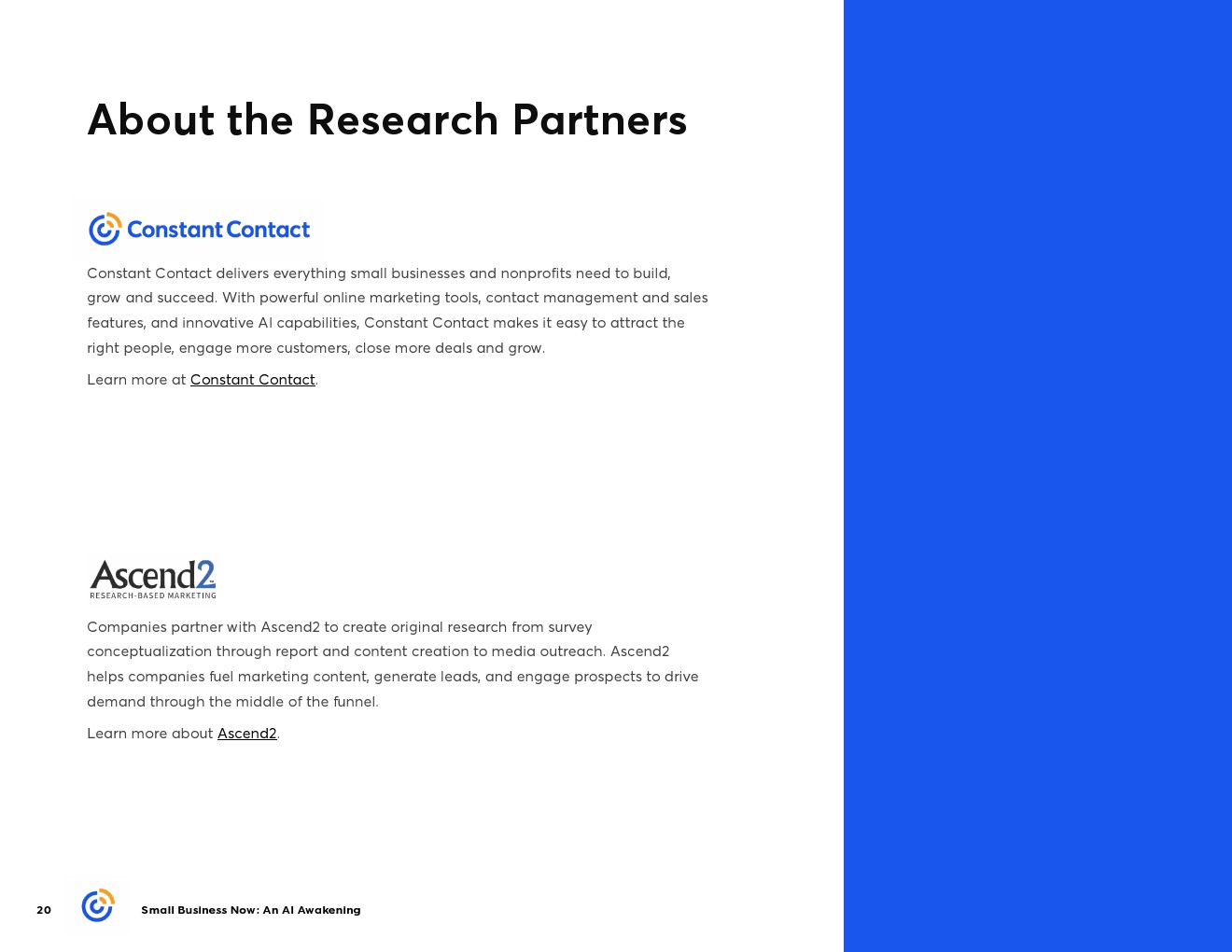 About the Research Partners

Constant Contact

Constant Contact delivers everything small businesses and nonprofits need to build, grow and succeed. With powerful online marketing tools, contact management and sales features, and innovative AI capabilities, Constant Contact makes it easy to attract the right people, engage more customers, close more deals and grow.

Learn more at Constant Contact.

Ascend2
RESEARCH-BASED MARKETING

Companies partner with Ascend2 to create original research from survey conceptualization through report and content creation to media outreach. Ascend2 helps companies fuel marketing content, generate leads, and engage prospects to drive demand through the middle of the funnel.

Learn more about Ascend2.

20 Small Business Now: An AI Awakening